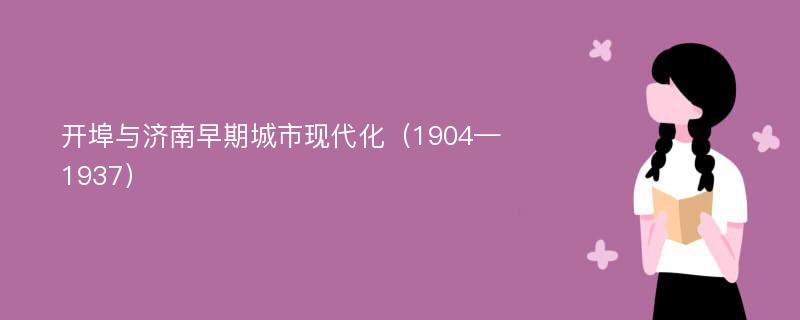 开埠与济南早期城市现代化（1904—1937）